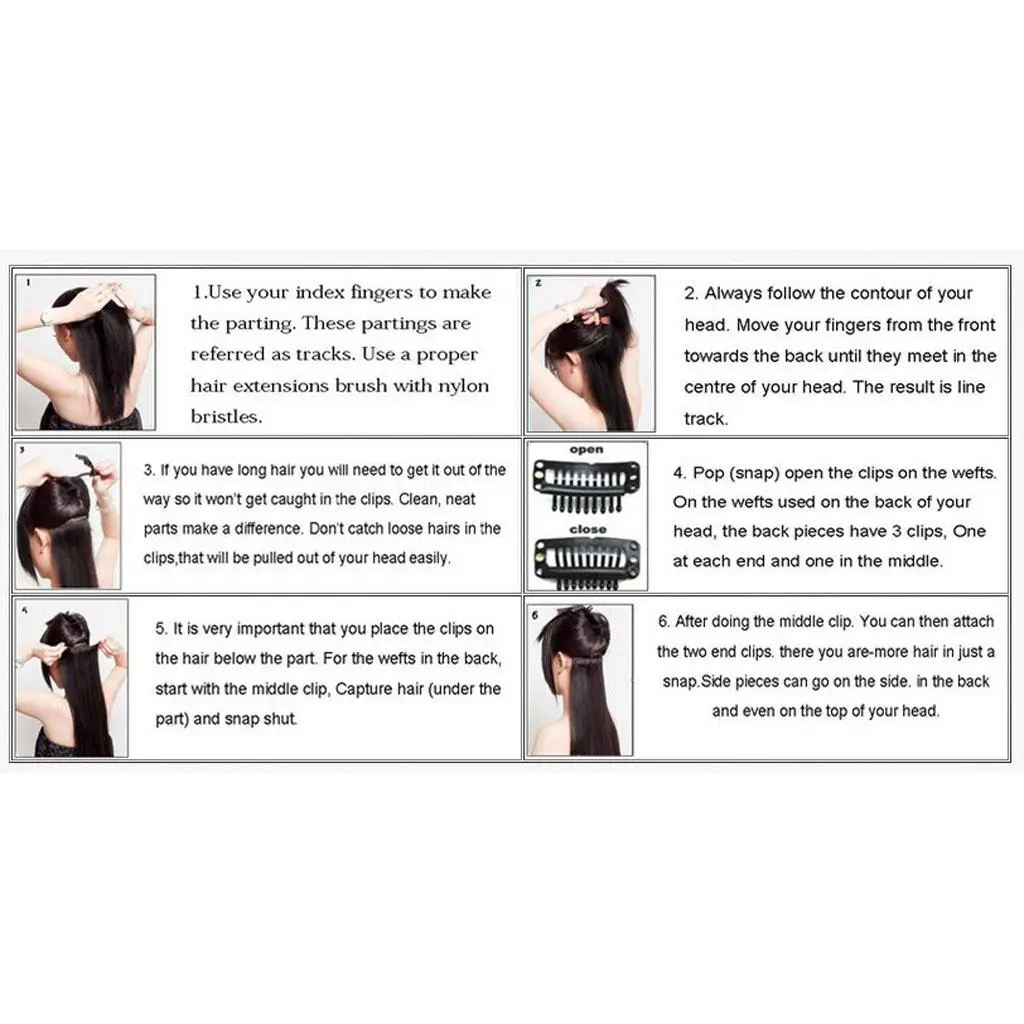 1

1.Use your index fingers to make the parting. These partings are referred as tracks. Use a proper hair extensions brush with nylon bristles.

2

2. Always follow the contour of your head. Move your fingers from the front towards the back until they meet in the centre of your head. The result is line track.

3

3. If you have long hair you will need to get it out of the way so it won't get caught in the clips. Clean, neat parts make a difference. Don't catch loose hairs in the clips,that will be pulled out of your head easily.

open

close

4. Pop (snap) open the clips on the wefts. On the wefts used on the back of your head, the back pieces have 3 clips, One at each end and one in the middle.

4

5. It is very important that you place the clips on the hair below the part. For the wefts in the back, start with the middle clip, Capture hair (under the part) and snap shut.

6

6. After doing the middle clip. You can then attach the two end clips. there you are-more hair in just a snap.Side pieces can go on the side. in the back and even on the top of your head.